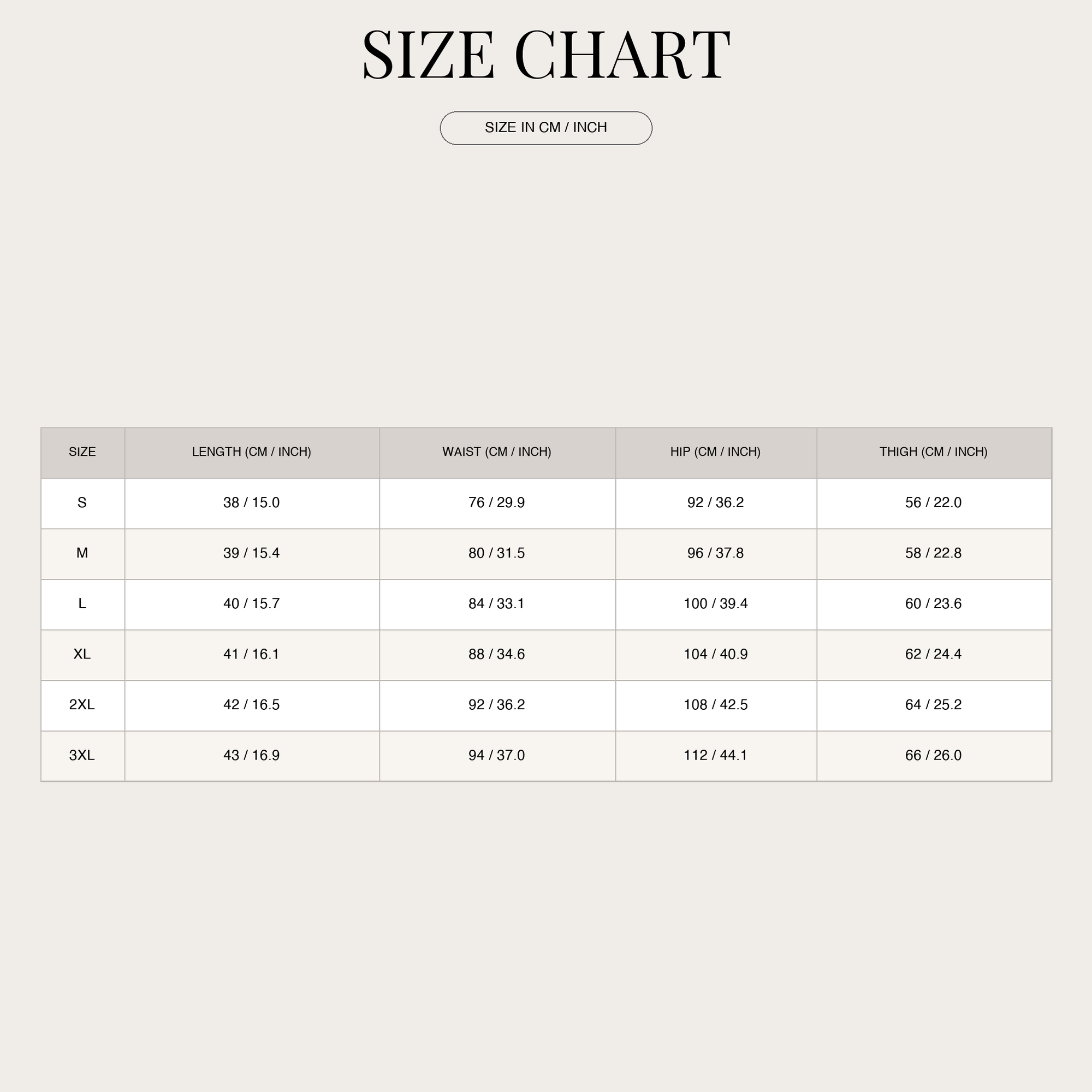 SIZE CHART

SIZE IN CM / INCH

| SIZE | LENGTH (CM / INCH) | WAIST (CM / INCH) | HIP (CM / INCH) | THIGH (CM / INCH) |
|---|---|---|---|---|
| S | 38 / 15.0 | 76 / 29.9 | 92 / 36.2 | 56 / 22.0 |
| M | 39 / 15.4 | 80 / 31.5 | 96 / 37.8 | 58 / 22.8 |
| L | 40 / 15.7 | 84 / 33.1 | 100 / 39.4 | 60 / 23.6 |
| XL | 41 / 16.1 | 88 / 34.6 | 104 / 40.9 | 62 / 24.4 |
| 2XL | 42 / 16.5 | 92 / 36.2 | 108 / 42.5 | 64 / 25.2 |
| 3XL | 43 / 16.9 | 94 / 37.0 | 112 / 44.1 | 66 / 26.0 |